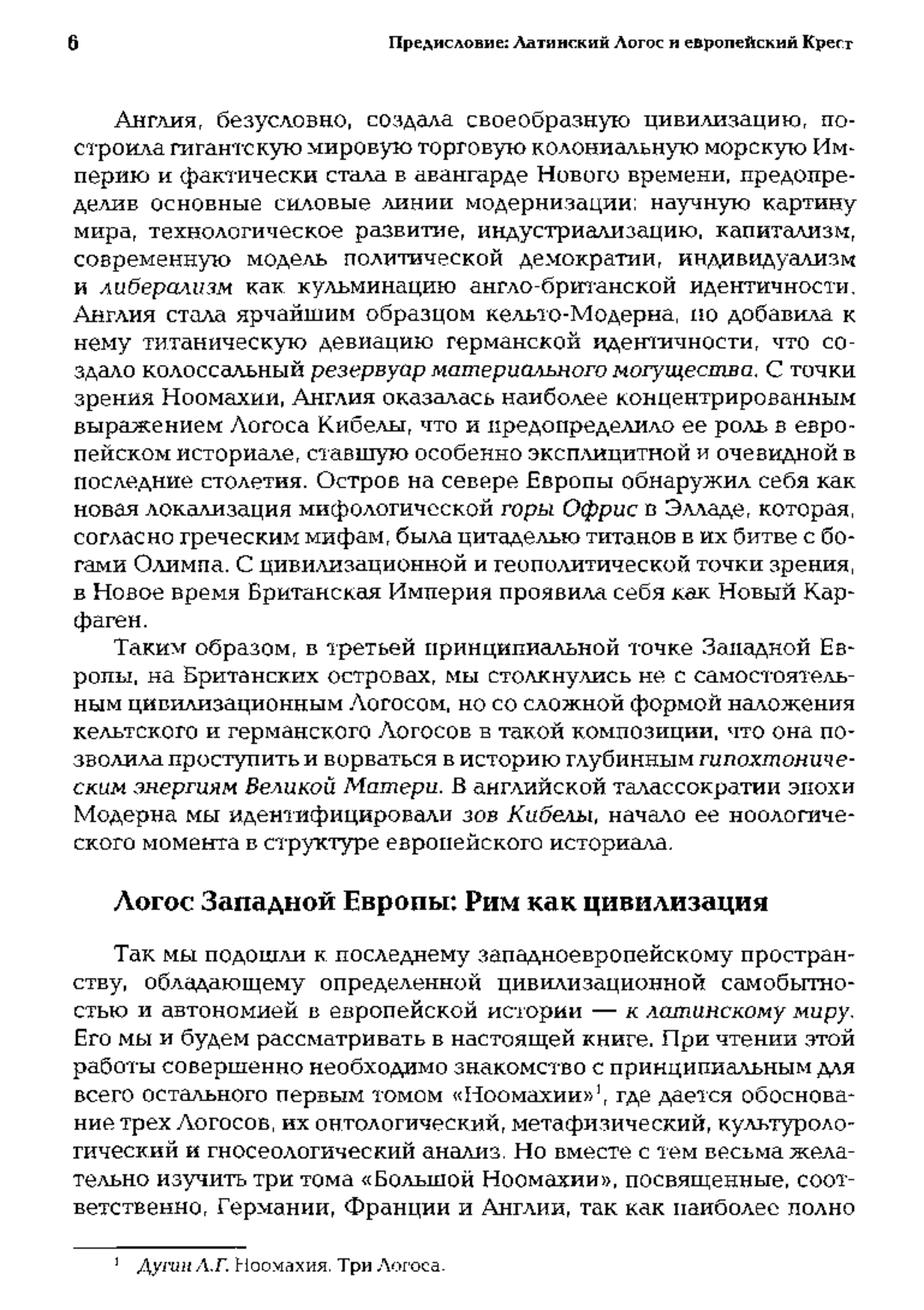 6 Предисловие: Латинский Логос и европейский Крест

Англия, безусловно, создала своеобразную цивилизацию, построила гигантскую мировую торговую колониальную морскую Империю и фактически стала в авангарде Нового времени, предопределив основные силовые линии модернизации: научную картину мира, технологическое развитие, индустриализацию, капитализм, современную модель политической демократии, индивидуализм и либерализм как кульминацию англо-британской идентичности. Англия стала ярчайшим образцом кельто-Модерна, но добавила к нему титаническую девиацию германской идентичности, что создало колоссальный резервуар материального могущества. С точки зрения Ноомахии, Англия оказалась наиболее концентрированным выражением Логоса Кибелы, что и предопределило ее роль в европейском историале, ставшую особенно эксплицитной и очевидной в последние столетия. Остров на севере Европы обнаружил себя как новая локализация мифологической горы Офрис в Элладе, которая, согласно греческим мифам, была цитаделью титанов в их битве с богами Олимпа. С цивилизационной и геополитической точки зрения, в Новое время Британская Империя проявила себя как Новый Карфаген.

Таким образом, в третьей принципиальной точке Западной Европы, на Британских островах, мы столкнулись не с самостоятельным цивилизационным Логосом, но со сложной формой наложения кельтского и германского Логосов в такой композиции, что она позволила проступить и ворваться в историю глубинным гипохтоническим энергиям Великой Матери. В английской талассократии эпохи Модерна мы идентифицировали зов Кибелы, начало ее ноологического момента в структуре европейского историала.

Логос Западной Европы: Рим как цивилизация

Так мы подошли к последнему западноевропейскому пространству, обладающему определенной цивилизационной самобытностью и автономией в европейской истории — к латинскому миру. Его мы и будем рассматривать в настоящей книге. При чтении этой работы совершенно необходимо знакомство с принципиальным для всего остального первым томом «Ноомахии»$^1$, где дается обоснование трех Логосов, их онтологический, метафизический, культурологический и гносеологический анализ. Но вместе с тем весьма желательно изучить три тома «Большой Ноомахии», посвященные, соответственно, Германии, Франции и Англии, так как наиболее полно

$^1$ Дугин А.Г. Ноомахия. Три Логоса.